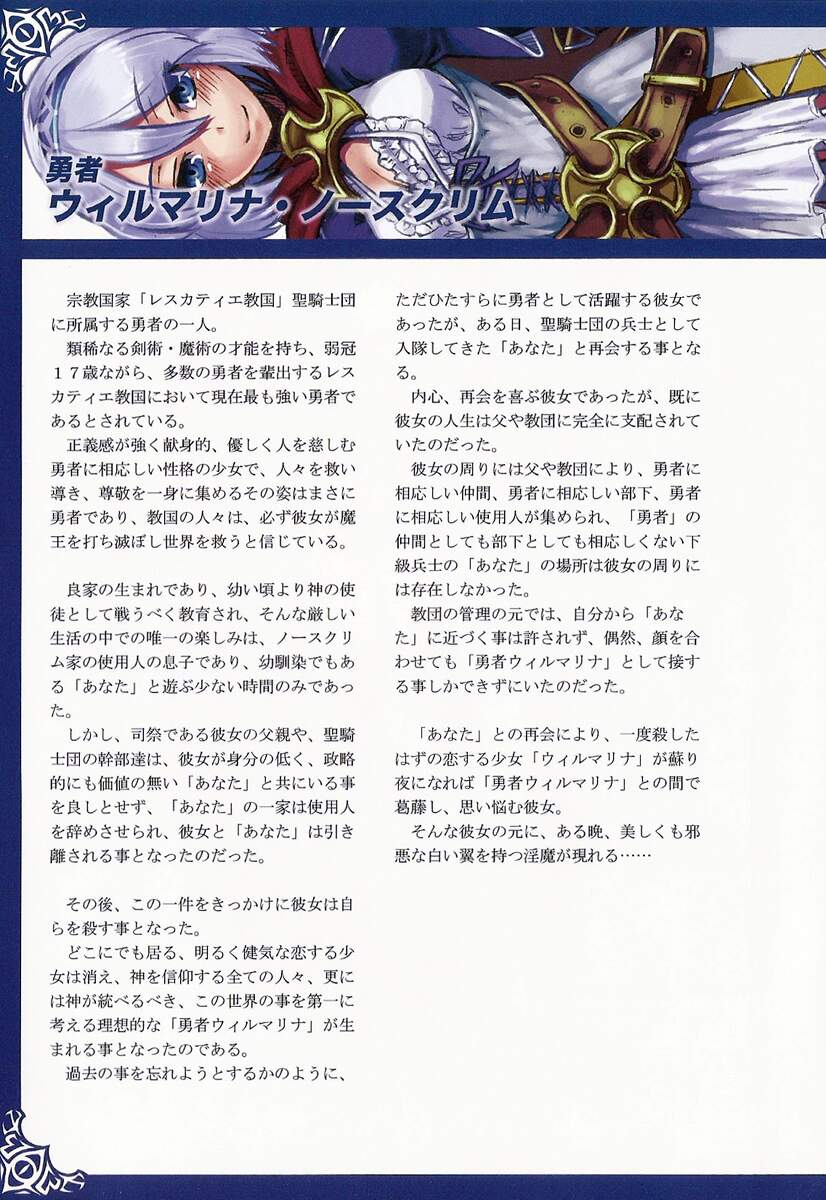 勇者
ウィルマリナ・ノースクリム

宗教国家「レスカティエ教国」聖騎士団に所属する勇者の一人。

類稀なる剣術・魔術の才能を持ち、弱冠17歳ながら、多数の勇者を輩出するレスカティエ教国において現在最も強い勇者であるとされている。

正義感が強く献身的、優しく人を慈しむ勇者に相応しい性格の少女で、人々を救い導き、尊敬を一身に集めるその姿はまさに勇者であり、教国の人々は、必ず彼女が魔王を打ち滅ぼし世界を救うと信じている。

良家の生まれであり、幼い頃より神の使徒として戦うべく教育され、そんな厳しい生活の中での唯一の楽しみは、ノースクリム家の使用人の息子であり、幼馴染でもある「あなた」と遊ぶ少ない時間のみであった。

しかし、司祭である彼女の父親や、聖騎士団の幹部達は、彼女が身分の低く、政略的にも価値の無い「あなた」と共にいる事を良しとせず、「あなた」の一家は使用人を辞めさせられ、彼女と「あなた」は引き離される事となったのだった。

その後、この一件をきっかけに彼女は自らを殺す事となった。

どこにでも居る、明るく健気な恋する少女は消え、神を信仰する全ての人々、更には神が統べるべき、この世界の事を第一に考える理想的な「勇者ウィルマリナ」が生まれる事となったのである。

過去の事を忘れようとするかのように、ただひたすらに勇者として活躍する彼女であったが、ある日、聖騎士団の兵士として入隊してきた「あなた」と再会する事となる。

内心、再会を喜ぶ彼女であったが、既に彼女の人生は父や教団に完全に支配されていたのだった。

彼女の周りには父や教団により、勇者に相応しい仲間、勇者に相応しい部下、勇者に相応しい使用人が集められ、「勇者」の仲間としても部下としても相応しくない下級兵士の「あなた」の場所は彼女の周りには存在しなかった。

教団の管理の元では、自分から「あなた」に近づく事は許されず、偶然、顔を合わせても「勇者ウィルマリナ」として接する事しかできずにいたのだった。

「あなた」との再会により、一度殺したはずの恋する少女「ウィルマリナ」が蘇り夜になれば「勇者ウィルマリナ」との間で葛藤し、思い悩む彼女。

そんな彼女の元に、ある晩、美しくも邪悪な白い翼を持つ淫魔が現れる……